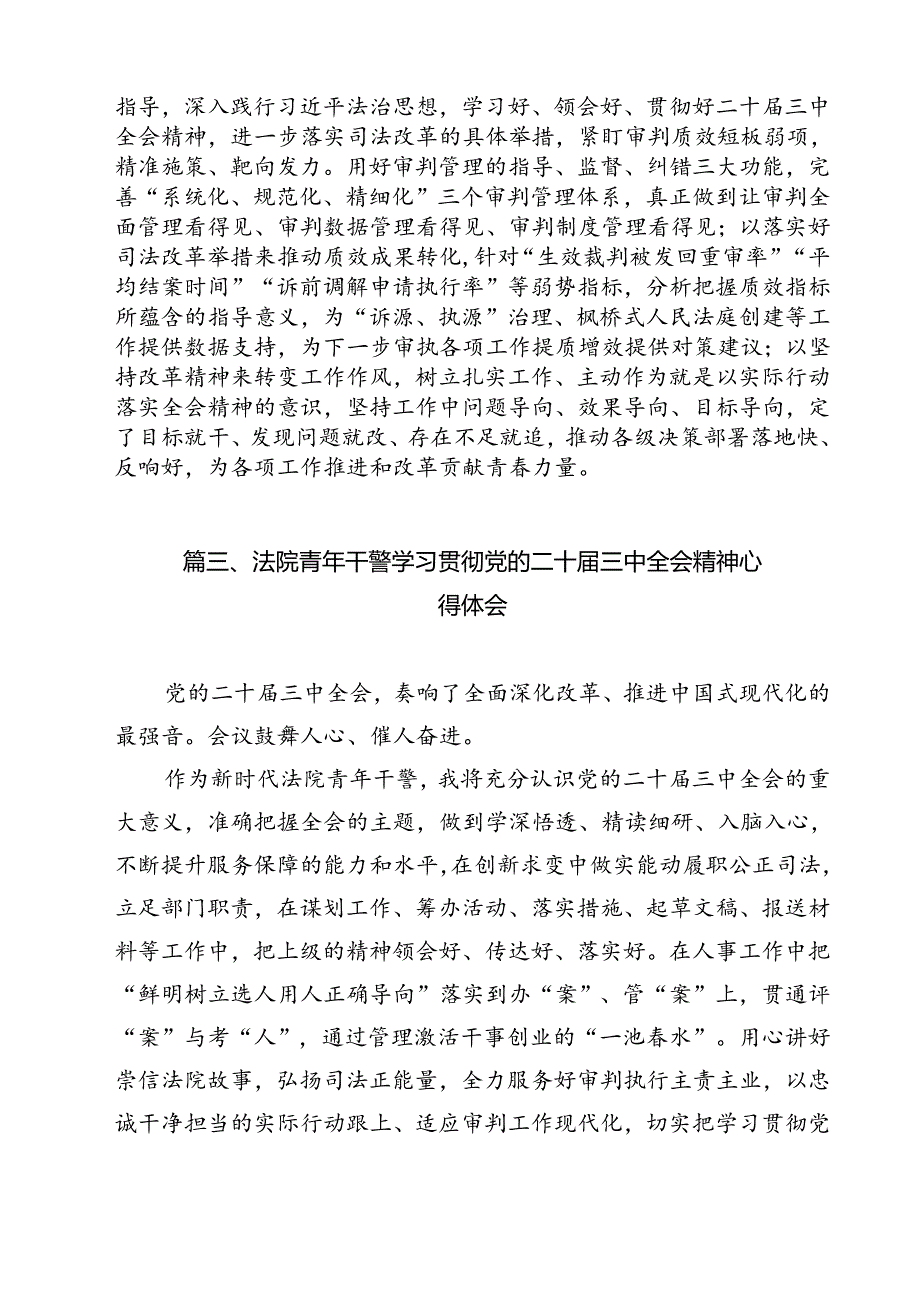 指导，深入践行习近平法治思想，学习好、领会好、贯彻好二十届三中全会精神，进一步落实司法改革的具体举措，紧盯审判质效短板弱项，精准施策、靶向发力。用好审判管理的指导、监督、纠错三大功能，完善“系统化、规范化、精细化”三个审判管理体系，真正做到让审判全面管理看得见、审判数据管理看得见、审判制度管理看得见；以落实好司法改革举措来推动质效成果转化，针对“生效裁判被发回重审率”“平均结案时间”“诉前调解申请执行率”等弱势指标，分析把握质效指标所蕴含的指导意义，为“诉源、执源”治理、枫桥式人民法庭创建等工作提供数据支持，为下一步审执各项工作提质增效提供对策建议；以坚持改革精神来转变工作作风，树立扎实工作、主动作为就是以实际行动落实全会精神的意识，坚持工作中问题导向、效果导向、目标导向，定了目标就干、发现问题就改、存在不足就追，推动各级决策部署落地快、反响好，为各项工作推进和改革贡献青春力量。

篇三、法院青年干警学习贯彻党的二十届三中全会精神心得体会

党的二十届三中全会，奏响了全面深化改革、推进中国式现代化的最强音。会议鼓舞人心、催人奋进。

作为新时代法院青年干警，我将充分认识党的二十届三中全会的重大意义，准确把握全会的主题，做到学深悟透、精读细研、入脑入心，不断提升服务保障的能力和水平，在创新求变中做实能动履职公正司法，立足部门职责，在谋划工作、筹办活动、落实措施、起草文稿、报送材料等工作中，把上级的精神领会好、传达好、落实好。在人事工作中把“鲜明树立选人用人正确导向”落实到办“案”、管“案”上，贯通评“案”与考“人”，通过管理激活干事创业的“一池春水”。用心讲好崇信法院故事，弘扬司法正能量，全力服务好审判执行主责主业，以忠诚干净担当的实际行动跟上、适应审判工作现代化，切实把学习贯彻党